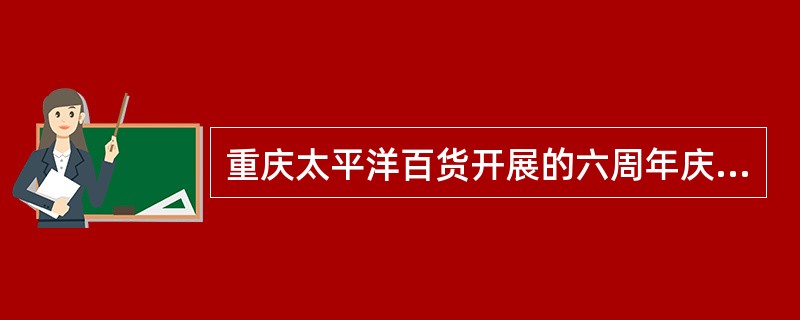 重庆太平洋百货开展的六周年庆...